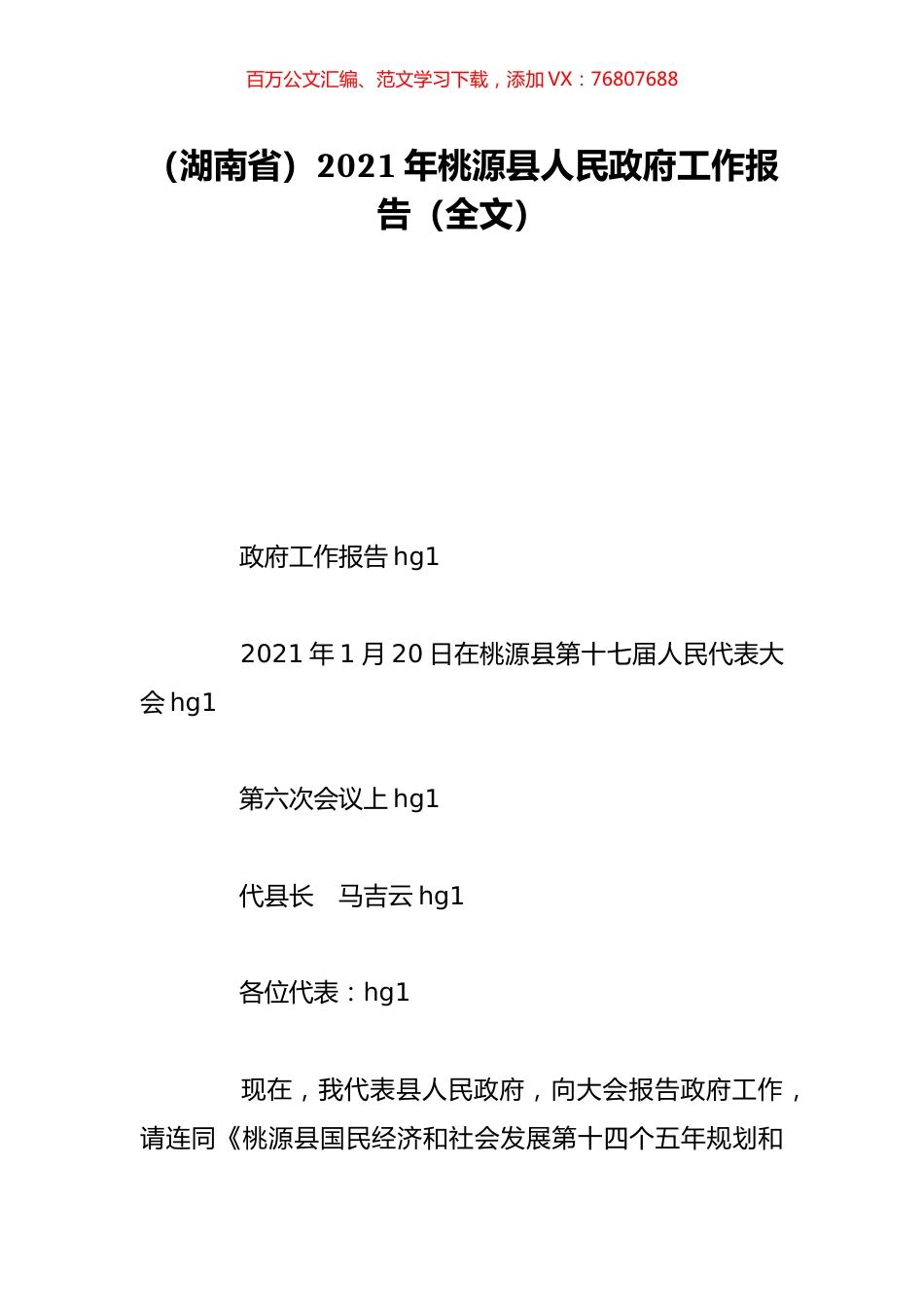 百万公文汇编、范文学习下载，添加 VX：76807688

（湖南省）2021 年桃源县人民政府工作报告（全文）

政府工作报告 hg1

2021 年 1 月 20 日在桃源县第十七届人民代表大会 hg1

第六次会议上 hg1

代县长　马吉云 hg1

各位代表：hg1

现在，我代表县人民政府，向大会报告政府工作，请连同《桃源县国民经济和社会发展第十四个五年规划和